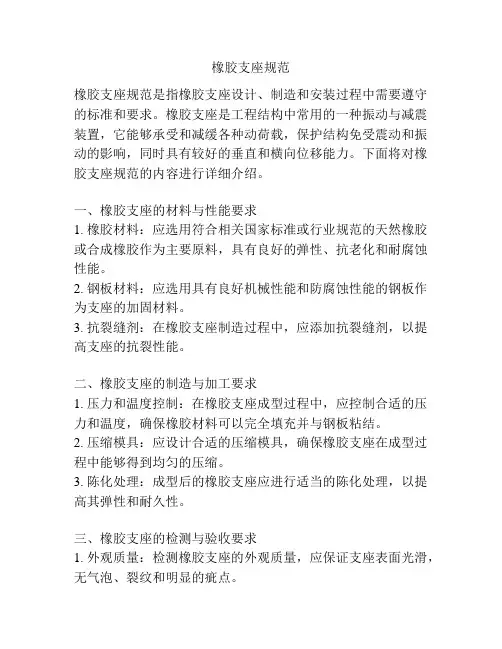 橡胶支座规范

橡胶支座规范是指橡胶支座设计、制造和安装过程中需要遵守的标准和要求。橡胶支座是工程结构中常用的一种振动与减震装置，它能够承受和减缓各种动荷载，保护结构免受震动和振动的影响，同时具有较好的垂直和横向位移能力。下面将对橡胶支座规范的内容进行详细介绍。

一、橡胶支座的材料与性能要求
1. 橡胶材料：应选用符合相关国家标准或行业规范的天然橡胶或合成橡胶作为主要原料，具有良好的弹性、抗老化和耐腐蚀性能。
2. 钢板材料：应选用具有良好机械性能和防腐蚀性能的钢板作为支座的加固材料。
3. 抗裂缝剂：在橡胶支座制造过程中，应添加抗裂缝剂，以提高支座的抗裂性能。

二、橡胶支座的制造与加工要求
1. 压力和温度控制：在橡胶支座成型过程中，应控制合适的压力和温度，确保橡胶材料可以完全填充并与钢板粘结。
2. 压缩模具：应设计合适的压缩模具，确保橡胶支座在成型过程中能够得到均匀的压缩。
3. 陈化处理：成型后的橡胶支座应进行适当的陈化处理，以提高其弹性和耐久性。

三、橡胶支座的检测与验收要求
1. 外观质量：检测橡胶支座的外观质量，应保证支座表面光滑，无气泡、裂纹和明显的疵点。